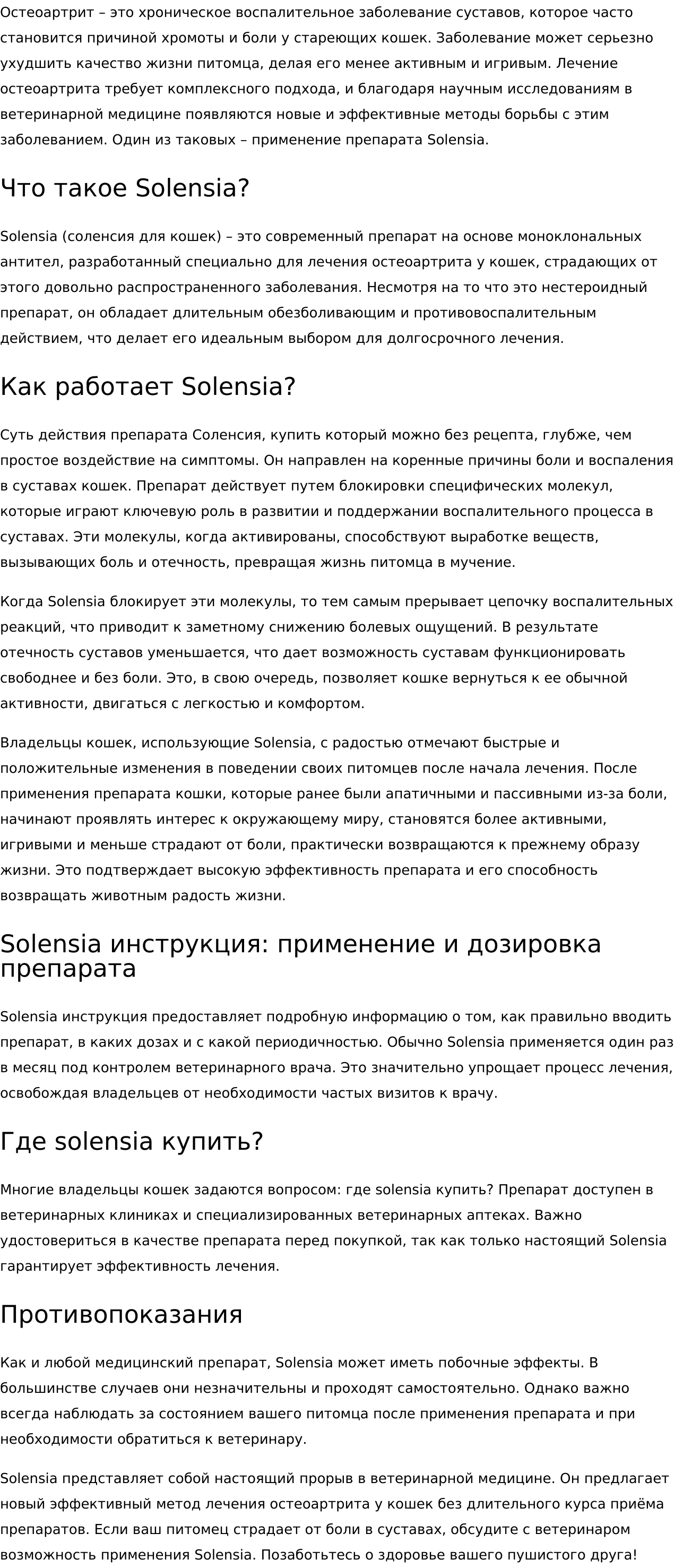 Остеоартрит – это хроническое воспалительное заболевание суставов, которое часто становится причиной хромоты и боли у стареющих кошек. Заболевание может серьезно ухудшить качество жизни питомца, делая его менее активным и игривым. Лечение остеоартрита требует комплексного подхода, и благодаря научным исследованиям в ветеринарной медицине появляются новые и эффективные методы борьбы с этим заболеванием. Один из таковых – применение препарата Solensia.

Что такое Solensia?

Solensia (соленсия для кошек) – это современный препарат на основе моноклональных антител, разработанный специально для лечения остеоартрита у кошек, страдающих от этого довольно распространенного заболевания. Несмотря на то что это нестероидный препарат, он обладает длительным обезболивающим и противовоспалительным действием, что делает его идеальным выбором для долгосрочного лечения.

Как работает Solensia?

Суть действия препарата Соленсия, купить который можно без рецепта, глубже, чем простое воздействие на симптомы. Он направлен на коренные причины боли и воспаления в суставах кошек. Препарат действует путем блокировки специфических молекул, которые играют ключевую роль в развитии и поддержании воспалительного процесса в суставах. Эти молекулы, когда активированы, способствуют выработке веществ, вызывающих боль и отечность, превращая жизнь питомца в мучение.

Когда Solensia блокирует эти молекулы, то тем самым прерывает цепочку воспалительных реакций, что приводит к заметному снижению болевых ощущений. В результате отечность суставов уменьшается, что дает возможность суставам функционировать свободнее и без боли. Это, в свою очередь, позволяет кошке вернуться к ее обычной активности, двигаться с легкостью и комфортом.

Владельцы кошек, использующие Solensia, с радостью отмечают быстрые и положительные изменения в поведении своих питомцев после начала лечения. После применения препарата кошки, которые ранее были апатичными и пассивными из-за боли, начинают проявлять интерес к окружающему миру, становятся более активными, игривыми и меньше страдают от боли, практически возвращаются к прежнему образу жизни. Это подтверждает высокую эффективность препарата и его способность возвращать животным радость жизни.

Solensia инструкция: применение и дозировка препарата

Solensia инструкция предоставляет подробную информацию о том, как правильно вводить препарат, в каких дозах и с какой периодичностью. Обычно Solensia применяется один раз в месяц под контролем ветеринарного врача. Это значительно упрощает процесс лечения, освобождая владельцев от необходимости частых визитов к врачу.

Где solensia купить?

Многие владельцы кошек задаются вопросом: где solensia купить? Препарат доступен в ветеринарных клиниках и специализированных ветеринарных аптеках. Важно удостовериться в качестве препарата перед покупкой, так как только настоящий Solensia гарантирует эффективность лечения.

Противопоказания

Как и любой медицинский препарат, Solensia может иметь побочные эффекты. В большинстве случаев они незначительны и проходят самостоятельно. Однако важно всегда наблюдать за состоянием вашего питомца после применения препарата и при необходимости обратиться к ветеринару.

Solensia представляет собой настоящий прорыв в ветеринарной медицине. Он предлагает новый эффективный метод лечения остеоартрита у кошек без длительного курса приёма препаратов. Если ваш питомец страдает от боли в суставах, обсудите с ветеринаром возможность применения Solensia. Позаботьтесь о здоровье вашего пушистого друга!